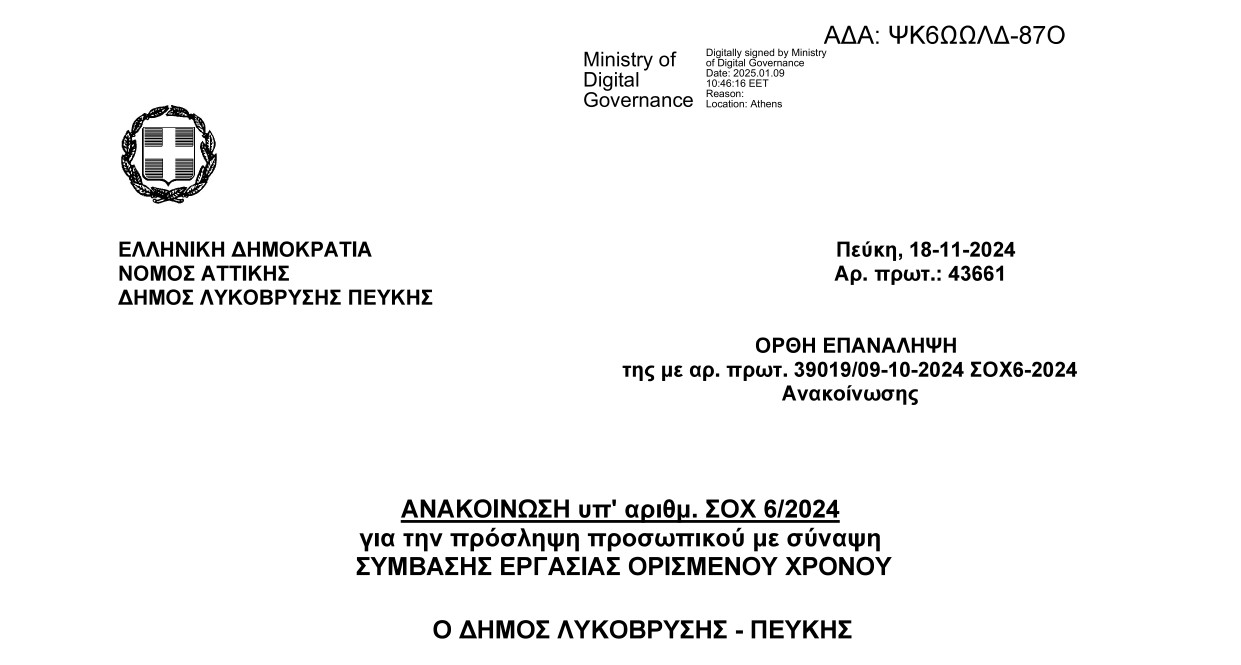 ΑΔΑ: ΨΚ6ΩΩΛΔ-87Ο

Ministry of Digital Governance

Digitally signed by Ministry of Digital Governance
Date: 2025.01.09 10:46:16 EET
Reason:
Location: Athens

ΕΛΛΗΝΙΚΗ ΔΗΜΟΚΡΑΤΙΑ
ΝΟΜΟΣ ΑΤΤΙΚΗΣ
ΔΗΜΟΣ ΛΥΚΟΒΡΥΣΗΣ ΠΕΥΚΗΣ

Πεύκη, 18-11-2024
Αρ. πρωτ.: 43661

ΟΡΘΗ ΕΠΑΝΑΛΗΨΗ
της με αρ. πρωτ. 39019/09-10-2024 ΣΟΧ6-2024
Ανακοίνωσης

ΑΝΑΚΟΙΝΩΣΗ υπ' αριθμ. ΣΟΧ 6/2024
για την πρόσληψη προσωπικού με σύναψη
ΣΥΜΒΑΣΗΣ ΕΡΓΑΣΙΑΣ ΟΡΙΣΜΕΝΟΥ ΧΡΟΝΟΥ

Ο ΔΗΜΟΣ ΛΥΚΟΒΡΥΣΗΣ - ΠΕΥΚΗΣ